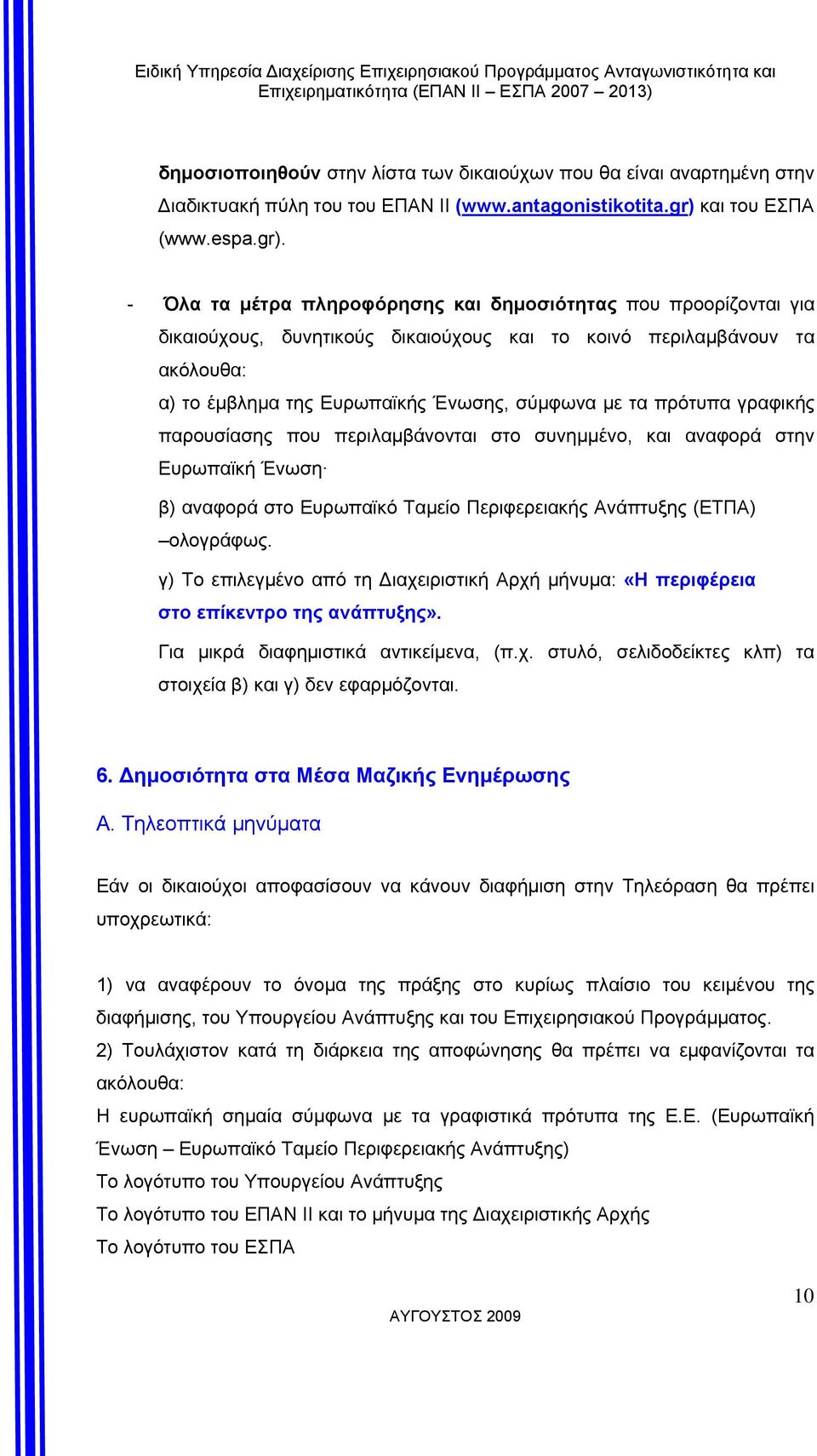 Ειδική Υπηρεσία Διαχείρισης Επιχειρησιακού Προγράμματος Ανταγωνιστικότητα και Επιχειρηματικότητα (ΕΠΑΝ ΙΙ – ΕΣΠΑ 2007 – 2013)

δημοσιοποιηθούν στην λίστα των δικαιούχων που θα είναι αναρτημένη στην Διαδικτυακή πύλη του του ΕΠΑΝ ΙΙ (www.antagonistikotita.gr) και του ΕΣΠΑ (www.espa.gr).

- Όλα τα μέτρα πληροφόρησης και δημοσιότητας που προορίζονται για δικαιούχους, δυνητικούς δικαιούχους και το κοινό περιλαμβάνουν τα ακόλουθα:

α) το έμβλημα της Ευρωπαϊκής Ένωσης, σύμφωνα με τα πρότυπα γραφικής παρουσίασης που περιλαμβάνονται στο συνημμένο, και αναφορά στην Ευρωπαϊκή Ένωση·

β) αναφορά στο Ευρωπαϊκό Ταμείο Περιφερειακής Ανάπτυξης (ΕΤΠΑ) –ολογράφως.

γ) Το επιλεγμένο από τη Διαχειριστική Αρχή μήνυμα: «Η περιφέρεια στο επίκεντρο της ανάπτυξης».

Για μικρά διαφημιστικά αντικείμενα, (π.χ. στυλό, σελιδοδείκτες κλπ) τα στοιχεία β) και γ) δεν εφαρμόζονται.

6. Δημοσιότητα στα Μέσα Μαζικής Ενημέρωσης

Α. Τηλεοπτικά μηνύματα

Εάν οι δικαιούχοι αποφασίσουν να κάνουν διαφήμιση στην Τηλεόραση θα πρέπει υποχρεωτικά:

1) να αναφέρουν το όνομα της πράξης στο κυρίως πλαίσιο του κειμένου της διαφήμισης, του Υπουργείου Ανάπτυξης και του Επιχειρησιακού Προγράμματος.

2) Τουλάχιστον κατά τη διάρκεια της αποφώνησης θα πρέπει να εμφανίζονται τα ακόλουθα:

Η ευρωπαϊκή σημαία σύμφωνα με τα γραφιστικά πρότυπα της Ε.Ε. (Ευρωπαϊκή Ένωση – Ευρωπαϊκό Ταμείο Περιφερειακής Ανάπτυξης)

Το λογότυπο του Υπουργείου Ανάπτυξης

Το λογότυπο του ΕΠΑΝ ΙΙ και το μήνυμα της Διαχειριστικής Αρχής

Το λογότυπο του ΕΣΠΑ

10

ΑΥΓΟΥΣΤΟΣ 2009